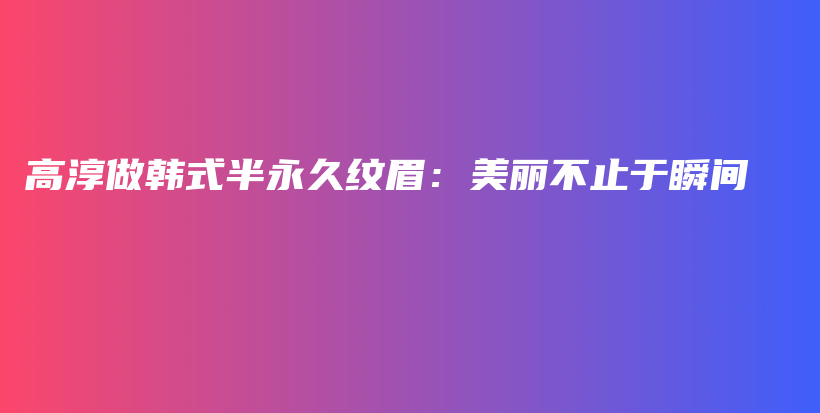 高淳做韩式半永久纹眉：美丽不止于瞬间